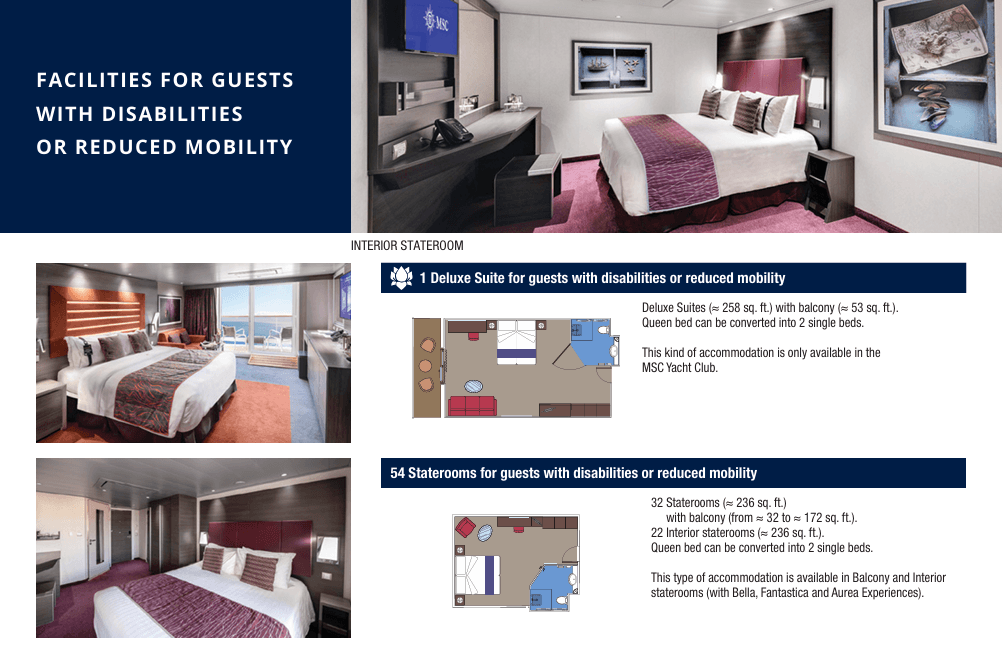 FACILITIES FOR GUESTS WITH DISABILITIES OR REDUCED MOBILITY

INTERIOR STATEROOM

1 Deluxe Suite for guests with disabilities or reduced mobility

Deluxe Suites (≈ 258 sq. ft.) with balcony (≈ 53 sq. ft.). Queen bed can be converted into 2 single beds.

This kind of accommodation is only available in the MSC Yacht Club.

54 Staterooms for guests with disabilities or reduced mobility

32 Staterooms (≈ 236 sq. ft.)
with balcony (from ≈ 32 to ≈ 172 sq. ft.).
22 Interior staterooms (≈ 236 sq. ft.).
Queen bed can be converted into 2 single beds.

This type of accommodation is available in Balcony and Interior staterooms (with Bella, Fantastica and Aurea Experiences).